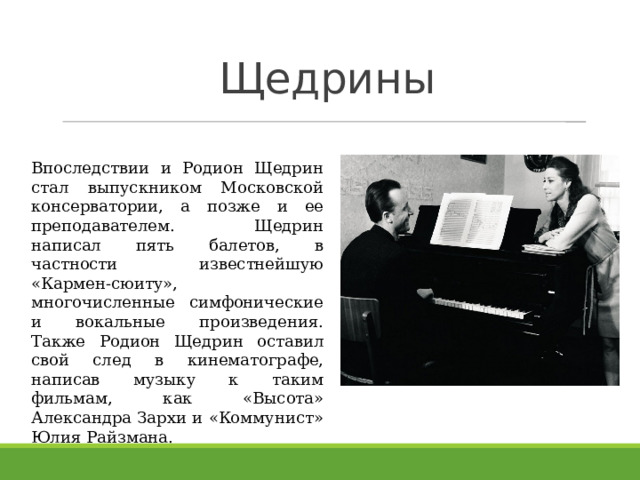 Щедрины

Впоследствии и Родион Щедрин стал выпускником Московской консерватории, а позже и ее преподавателем. Щедрин написал пять балетов, в частности известнейшую «Кармен-сюиту», многочисленные симфонические и вокальные произведения. Также Родион Щедрин оставил свой след в кинематографе, написав музыку к таким фильмам, как «Высота» Александра Зархи и «Коммунист» Юлия Райзмана.